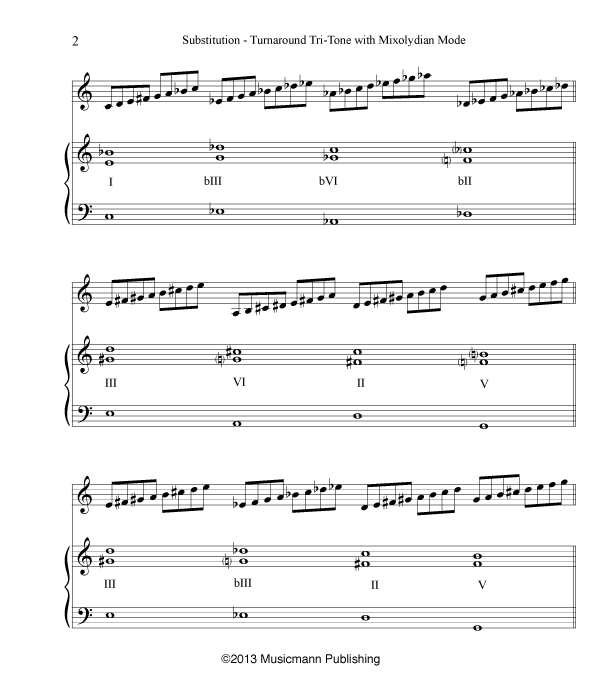 2 Substitution - Turnaround Tri-Tone with Mixolydian Mode

I bIII bVI bII

III VI II V

III bIII II V

©2013 Musicmann Publishing